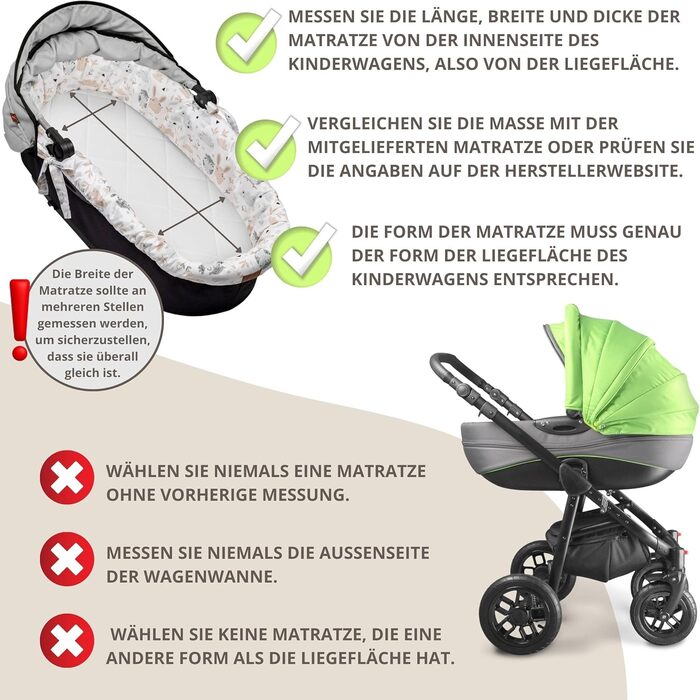 MESSEN SIE DIE LÄNGE, BREITE UND DICKE DER MATRATZE VON DER INNENSEITE DES KINDERWAGENS, ALSO VON DER LIEGEFLÄCHE.

VERGLEICHEN SIE DIE MASSE MIT DER MITGELIEFERTEN MATRATZE ODER PRÜFEN SIE DIE ANGABEN AUF DER HERSTELLERWEBSITE.

DIE FORM DER MATRATZE MUSS GENAU DER FORM DER LIEGEFLÄCHE DES KINDERWAGENS ENTSPRECHEN.

Die Breite der Matratze sollte an mehreren Stellen gemessen werden, um sicherzustellen, dass sie überall gleich ist.

WÄHLEN SIE NIEMALS EINE MATRATZE OHNE VORHERIGE MESSUNG.

MESSEN SIE NIEMALS DIE AUSSENSEITE DER WAGENWANNE.

WÄHLEN SIE KEINE MATRATZE, DIE EINE ANDERE FORM ALS DIE LIEGEFLÄCHE HAT.